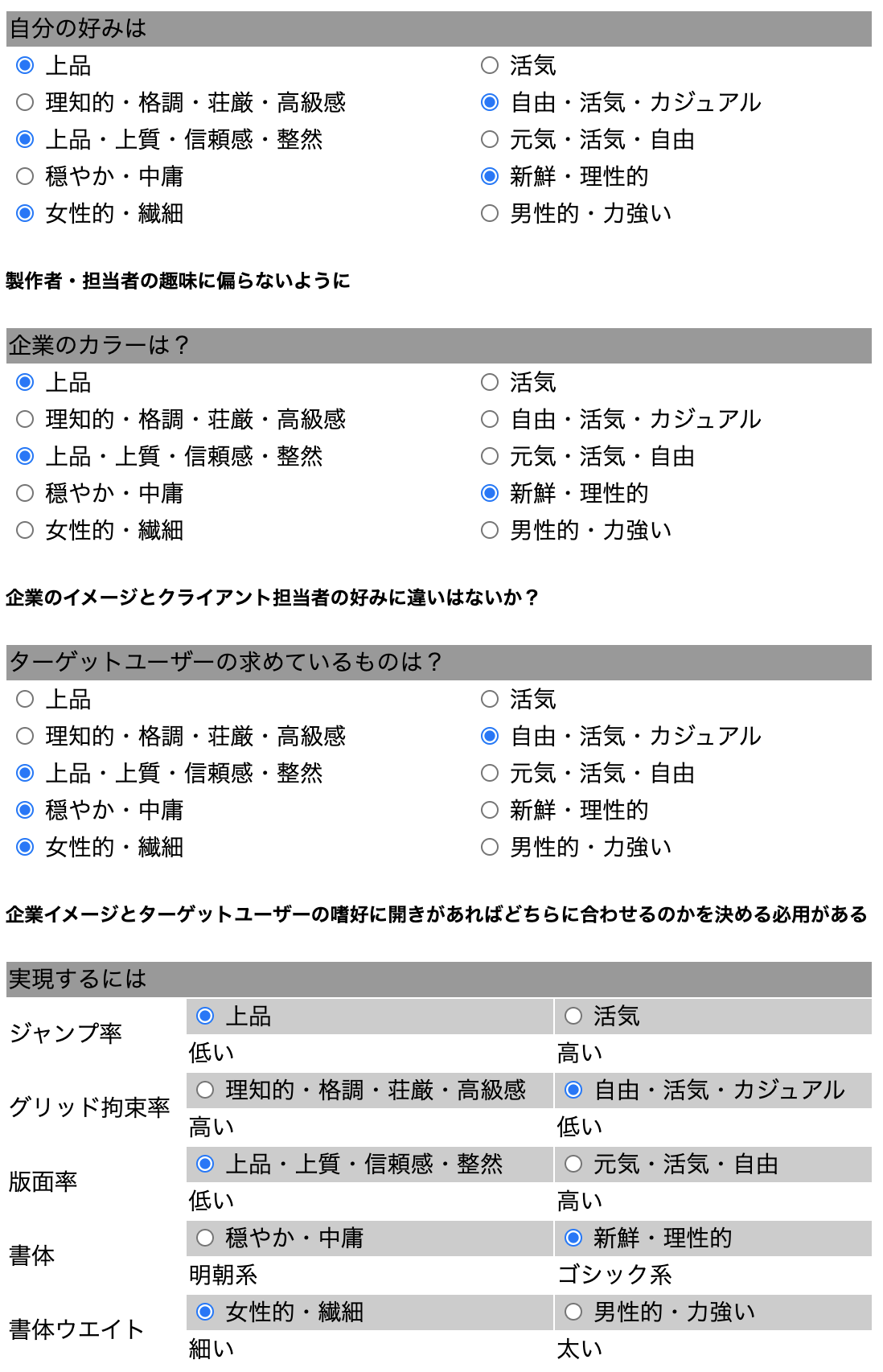 自分の好みは

上品
理知的・格調・荘厳・高級感
上品・上質・信頼感・整然
穏やか・中庸
女性的・繊細

活気
自由・活気・カジュアル
元気・活気・自由
新鮮・理性的
男性的・力強い

製作者・担当者の趣味に偏らないように

企業のカラーは？

上品
理知的・格調・荘厳・高級感
上品・上質・信頼感・整然
穏やか・中庸
女性的・繊細

活気
自由・活気・カジュアル
元気・活気・自由
新鮮・理性的
男性的・力強い

企業のイメージとクライアント担当者の好みに違いはないか？

ターゲットユーザーの求めているものは？

上品
理知的・格調・荘厳・高級感
上品・上質・信頼感・整然
穏やか・中庸
女性的・繊細

活気
自由・活気・カジュアル
元気・活気・自由
新鮮・理性的
男性的・力強い

企業イメージとターゲットユーザーの嗜好に開きがあればどちらに合わせるのかを決める必用がある

実現するには

| | | |
|---|---|---|
| ジャンプ率 | 上品 | 活気 |
| | 低い | 高い |
| グリッド拘束率 | 理知的・格調・荘厳・高級感 | 自由・活気・カジュアル |
| | 高い | 低い |
| 版面率 | 上品・上質・信頼感・整然 | 元気・活気・自由 |
| | 低い | 高い |
| 書体 | 穏やか・中庸 | 新鮮・理性的 |
| | 明朝系 | ゴシック系 |
| 書体ウエイト | 女性的・繊細 | 男性的・力強い |
| | 細い | 太い |